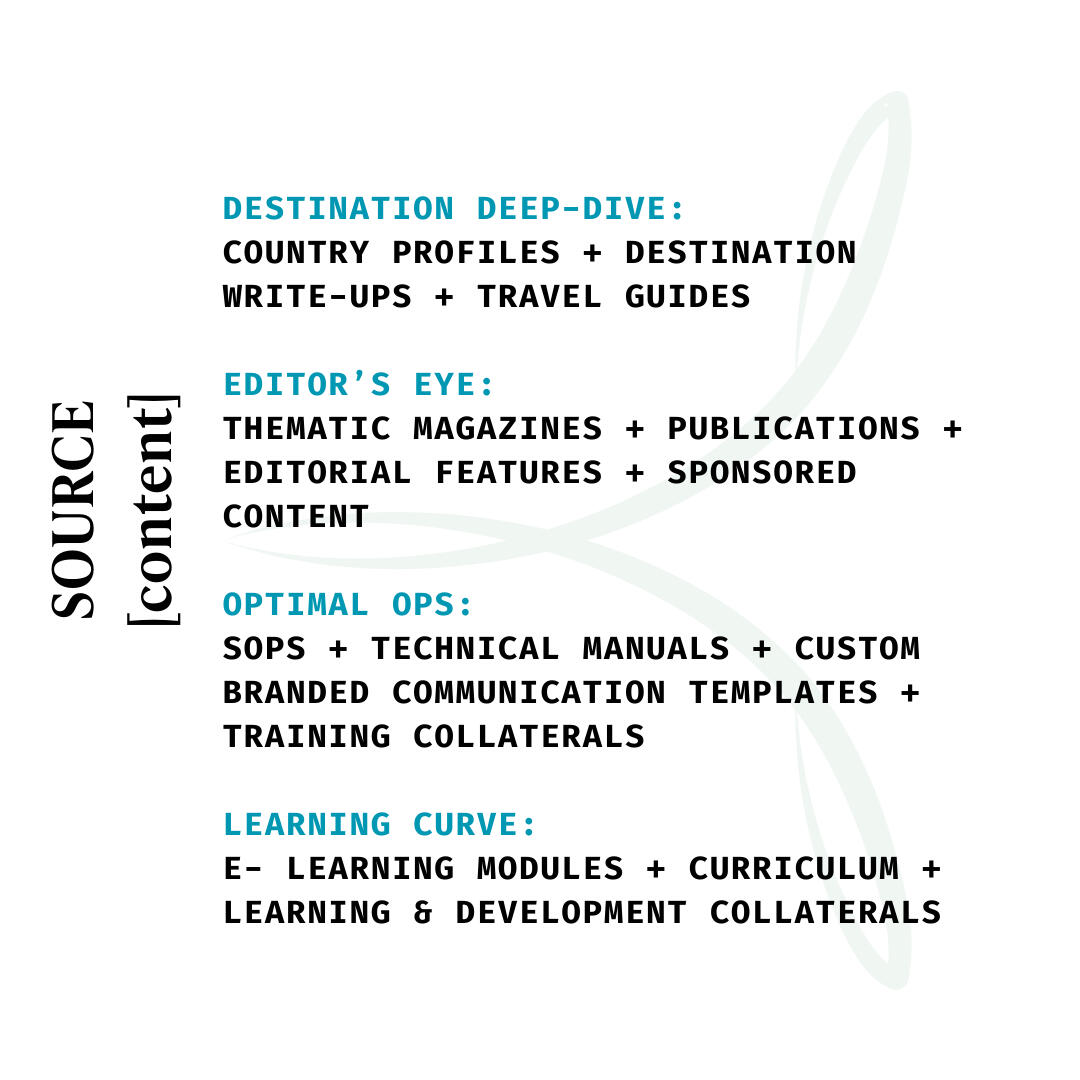 SOURCE
[content]

DESTINATION DEEP-DIVE:
COUNTRY PROFILES + DESTINATION WRITE-UPS + TRAVEL GUIDES

EDITOR'S EYE:
THEMATIC MAGAZINES + PUBLICATIONS + EDITORIAL FEATURES + SPONSORED CONTENT

OPTIMAL OPS:
SOPS + TECHNICAL MANUALS + CUSTOM BRANDED COMMUNICATION TEMPLATES + TRAINING COLLATERALS

LEARNING CURVE:
E- LEARNING MODULES + CURRICULUM + LEARNING & DEVELOPMENT COLLATERALS